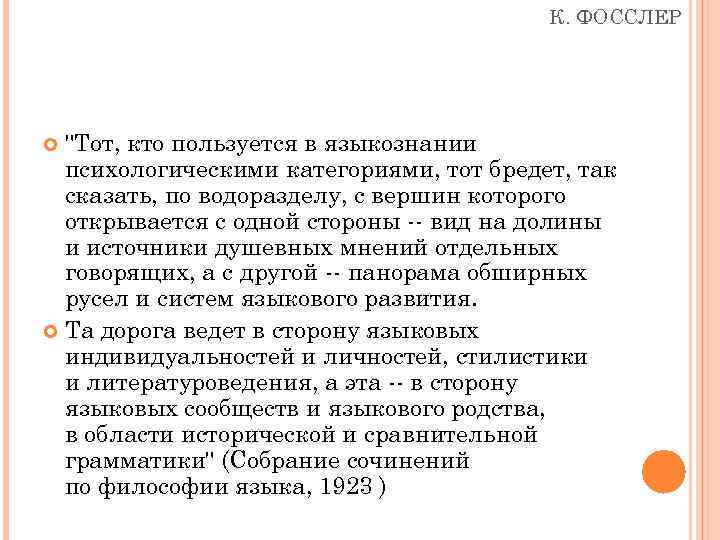 К. ФОССЛЕР

"Тот, кто пользуется в языкознании психологическими категориями, тот бредет, так сказать, по водоразделу, с вершин которого открывается с одной стороны -- вид на долины и источники душевных мнений отдельных говорящих, а с другой -- панорама обширных русел и систем языкового развития.

Та дорога ведет в сторону языковых индивидуальностей и личностей, стилистики и литературоведения, а эта -- в сторону языковых сообществ и языкового родства, в области исторической и сравнительной грамматики" (Собрание сочинений по философии языка, 1923 )